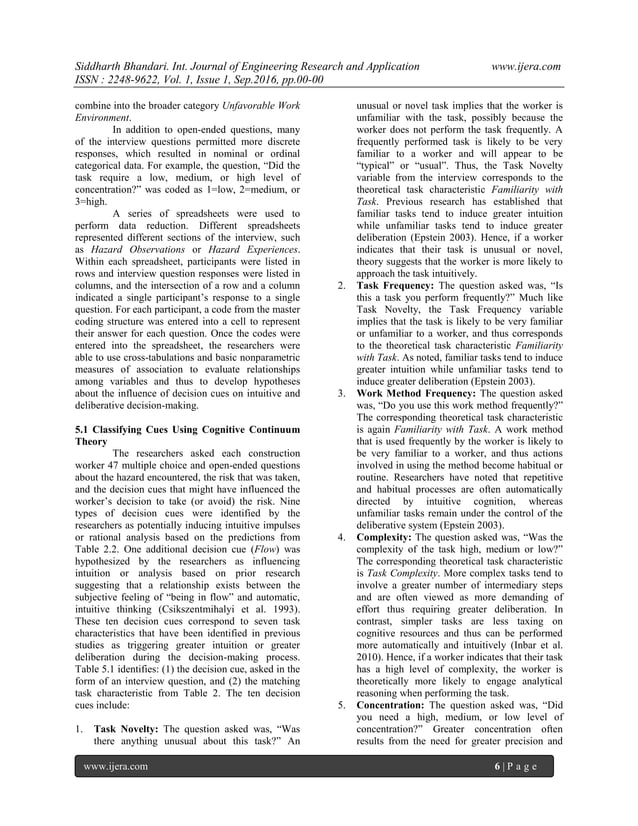 Siddharth Bhandari. Int. Journal of Engineering Research and Application www.ijera.com
ISSN : 2248-9622, Vol. 1, Issue 1, Sep.2016, pp.00-00

combine into the broader category Unfavorable Work Environment.

In addition to open-ended questions, many of the interview questions permitted more discrete responses, which resulted in nominal or ordinal categorical data. For example, the question, "Did the task require a low, medium, or high level of concentration?" was coded as 1=low, 2=medium, or 3=high.

A series of spreadsheets were used to perform data reduction. Different spreadsheets represented different sections of the interview, such as Hazard Observations or Hazard Experiences. Within each spreadsheet, participants were listed in rows and interview question responses were listed in columns, and the intersection of a row and a column indicated a single participant's response to a single question. For each participant, a code from the master coding structure was entered into a cell to represent their answer for each question. Once the codes were entered into the spreadsheet, the researchers were able to use cross-tabulations and basic nonparametric measures of association to evaluate relationships among variables and thus to develop hypotheses about the influence of decision cues on intuitive and deliberative decision-making.

5.1 Classifying Cues Using Cognitive Continuum Theory

The researchers asked each construction worker 47 multiple choice and open-ended questions about the hazard encountered, the risk that was taken, and the decision cues that might have influenced the worker's decision to take (or avoid) the risk. Nine types of decision cues were identified by the researchers as potentially inducing intuitive impulses or rational analysis based on the predictions from Table 2.2. One additional decision cue (Flow) was hypothesized by the researchers as influencing intuition or analysis based on prior research suggesting that a relationship exists between the subjective feeling of "being in flow" and automatic, intuitive thinking (Csikszentmihalyi et al. 1993). These ten decision cues correspond to seven task characteristics that have been identified in previous studies as triggering greater intuition or greater deliberation during the decision-making process. Table 5.1 identifies: (1) the decision cue, asked in the form of an interview question, and (2) the matching task characteristic from Table 2. The ten decision cues include:

1. Task Novelty: The question asked was, "Was there anything unusual about this task?" An unusual or novel task implies that the worker is unfamiliar with the task, possibly because the worker does not perform the task frequently. A frequently performed task is likely to be very familiar to a worker and will appear to be "typical" or "usual". Thus, the Task Novelty variable from the interview corresponds to the theoretical task characteristic Familiarity with Task. Previous research has established that familiar tasks tend to induce greater intuition while unfamiliar tasks tend to induce greater deliberation (Epstein 2003). Hence, if a worker indicates that their task is unusual or novel, theory suggests that the worker is more likely to approach the task intuitively.
2. Task Frequency: The question asked was, "Is this a task you perform frequently?" Much like Task Novelty, the Task Frequency variable implies that the task is likely to be very familiar or unfamiliar to a worker, and thus corresponds to the theoretical task characteristic Familiarity with Task. As noted, familiar tasks tend to induce greater intuition while unfamiliar tasks tend to induce greater deliberation (Epstein 2003).
3. Work Method Frequency: The question asked was, "Do you use this work method frequently?" The corresponding theoretical task characteristic is again Familiarity with Task. A work method that is used frequently by the worker is likely to be very familiar to a worker, and thus actions involved in using the method become habitual or routine. Researchers have noted that repetitive and habitual processes are often automatically directed by intuitive cognition, whereas unfamiliar tasks remain under the control of the deliberative system (Epstein 2003).
4. Complexity: The question asked was, "Was the complexity of the task high, medium or low?" The corresponding theoretical task characteristic is Task Complexity. More complex tasks tend to involve a greater number of intermediary steps and are often viewed as more demanding of effort thus requiring greater deliberation. In contrast, simpler tasks are less taxing on cognitive resources and thus can be performed more automatically and intuitively (Inbar et al. 2010). Hence, if a worker indicates that their task has a high level of complexity, the worker is theoretically more likely to engage analytical reasoning when performing the task.
5. Concentration: The question asked was, "Did you need a high, medium, or low level of concentration?" Greater concentration often results from the need for greater precision and

www.ijera.com 6 | P a g e